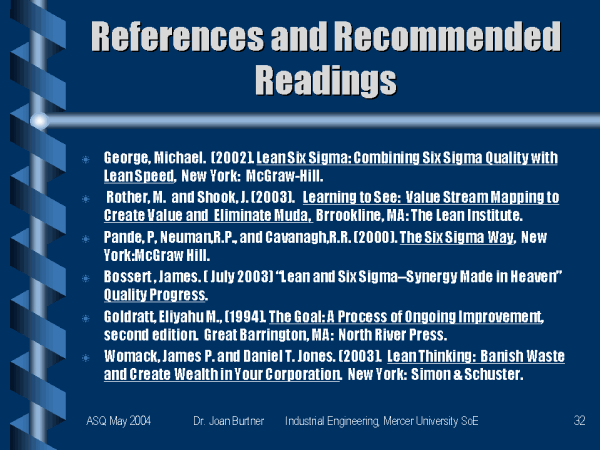 References and Recommended Readings

• George, Michael. (2002). Lean Six Sigma: Combining Six Sigma Quality with Lean Speed, New York: McGraw-Hill.
• Rother, M. and Shook, J. (2003). Learning to See: Value Stream Mapping to Create Value and Eliminate Muda, Brrookline, MA: The Lean Institute.
• Pande, P, Neuman,R.P., and Cavanagh,R.R. (2000). The Six Sigma Way, New York:McGraw Hill.
• Bossert , James. ( July 2003) "Lean and Six Sigma--Synergy Made in Heaven" Quality Progress.
• Goldratt, Eliyahu M., (1994). The Goal: A Process of Ongoing Improvement, second edition. Great Barrington, MA: North River Press.
• Womack, James P. and Daniel T. Jones. (2003). Lean Thinking: Banish Waste and Create Wealth in Your Corporation. New York: Simon & Schuster.

ASQ May 2004 Dr. Joan Burtner Industrial Engineering, Mercer University SoE 32